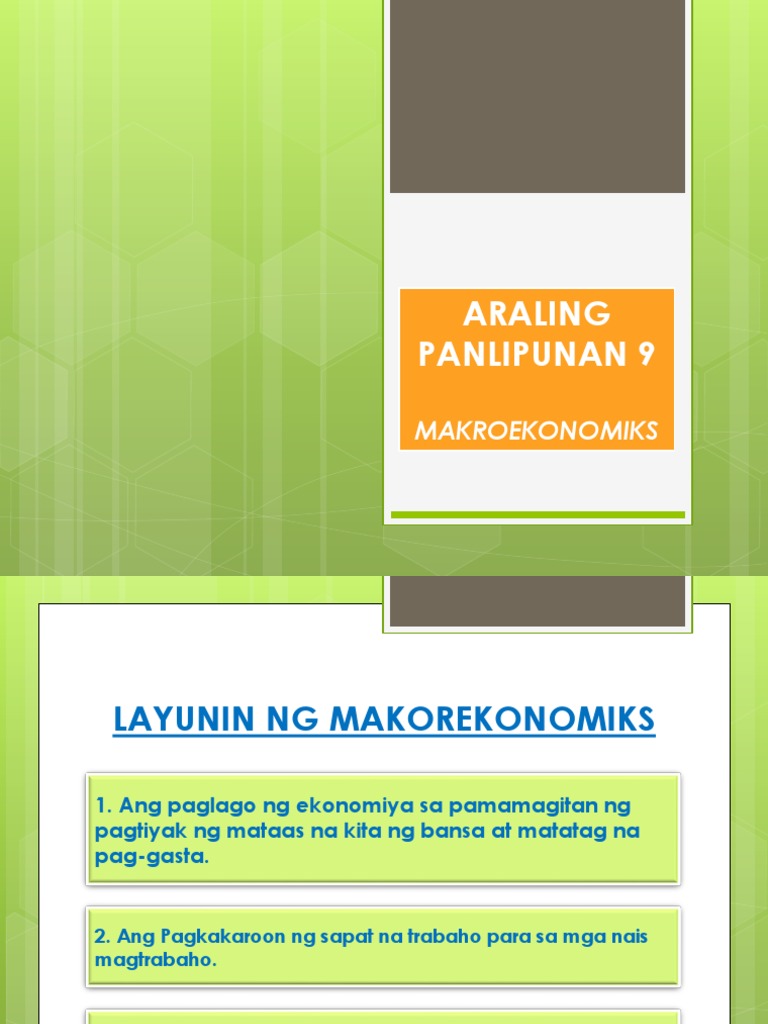 ARALING PANLIPUNAN 9

MAKROEKONOMIKS

LAYUNIN NG MAKOREKONOMIKS

1. Ang paglago ng ekonomiya sa pamamagitan ng pagtiyak ng mataas na kita ng bansa at matatag na pag-gasta.

2. Ang Pagkakaroon ng sapat na trabaho para sa mga nais magtrabaho.